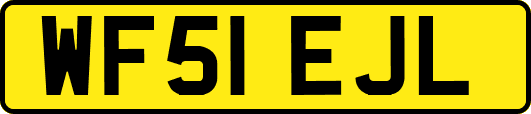 WF51 EJL